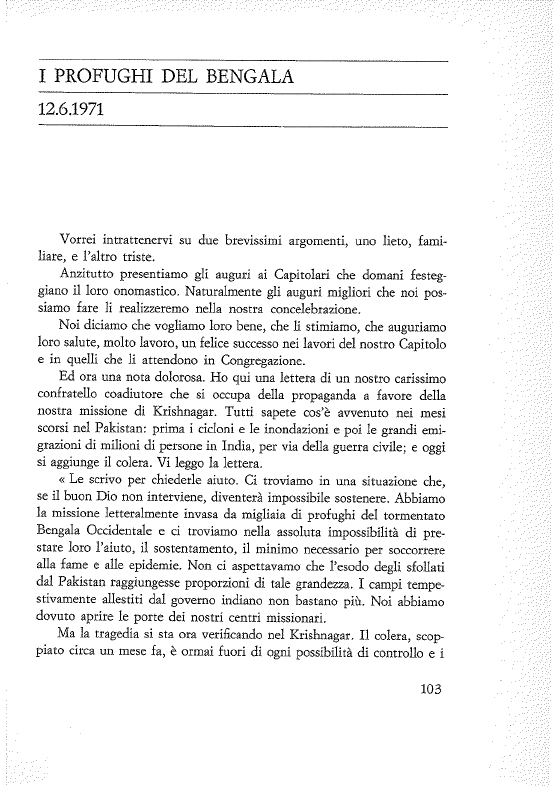 I PROFUGHI DEL BENGALA

12.6.1971

Vorrei intrattenervi su due brevissimi argomenti, uno lieto, familiare, e l'altro triste.

Anzitutto presentiamo gli auguri ai Capitolari che domani festeggiano il loro onomastico. Naturalmente gli auguri migliori che noi possiamo fare li realizzeremo nella nostra concelebrazione.

Noi diciamo che vogliamo loro bene, che li stimiamo, che auguriamo loro salute, molto lavoro, un felice successo nei lavori del nostro Capitolo e in quelli che li attendono in Congregazione.

Ed ora una nota dolorosa. Ho qui una lettera di un nostro carissimo confratello coadiutore che si occupa della propaganda a favore della nostra missione di Krishnagar. Tutti sapete cos'è avvenuto nei mesi scorsi nel Pakistan: prima i cicloni e le inondazioni e poi le grandi emigrazioni di milioni di persone in India, per via della guerra civile; e oggi si aggiunge il colera. Vi leggo la lettera.

« Le scrivo per chiederle aiuto. Ci troviamo in una situazione che, se il buon Dio non interviene, diventerà impossibile sostenere. Abbiamo la missione letteralmente invasa da migliaia di profughi del tormentato Bengala Occidentale e ci troviamo nella assoluta impossibilità di prestare loro l'aiuto, il sostentamento, il minimo necessario per soccorrere alla fame e alle epidemie. Non ci aspettavamo che l'esodo degli sfollati dal Pakistan raggiungesse proporzioni di tale grandezza. I campi tempestivamente allestiti dal governo indiano non bastano più. Noi abbiamo dovuto aprire le porte dei nostri centri missionari.

Ma la tragedia si sta ora verificando nel Krishnagar. Il colera, scoppiato circa un mese fa, è ormai fuori di ogni possibilità di controllo e i

103